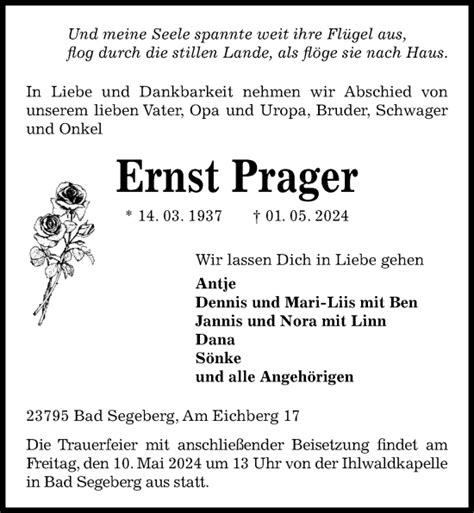 Und meine Seele spannte weit ihre Flügel aus,
flog durch die stillen Lande, als flöge sie nach Haus.

In Liebe und Dankbarkeit nehmen wir Abschied von unserem lieben Vater, Opa und Uropa, Bruder, Schwager und Onkel

Ernst Prager

* 14. 03. 1937 † 01. 05. 2024

Wir lassen Dich in Liebe gehen
Antje
Dennis und Mari-Liis mit Ben
Jannis und Nora mit Linn
Dana
Sönke
und alle Angehörigen

23795 Bad Segeberg, Am Eichberg 17

Die Trauerfeier mit anschließender Beisetzung findet am Freitag, den 10. Mai 2024 um 13 Uhr von der Ihlwaldkapelle in Bad Segeberg aus statt.